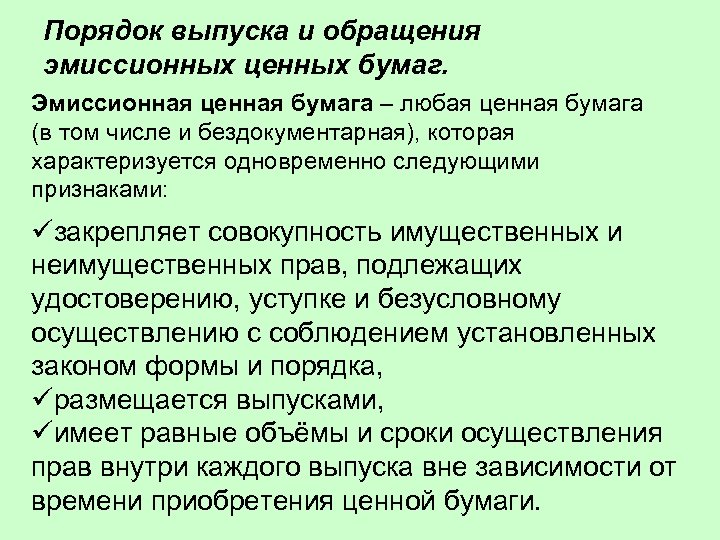 Порядок выпуска и обращения эмиссионных ценных бумаг.

Эмиссионная ценная бумага – любая ценная бумага (в том числе и бездокументарная), которая характеризуется одновременно следующими признаками:

✓закрепляет совокупность имущественных и неимущественных прав, подлежащих удостоверению, уступке и безусловному осуществлению с соблюдением установленных законом формы и порядка,
✓размещается выпусками,
✓имеет равные объёмы и сроки осуществления прав внутри каждого выпуска вне зависимости от времени приобретения ценной бумаги.